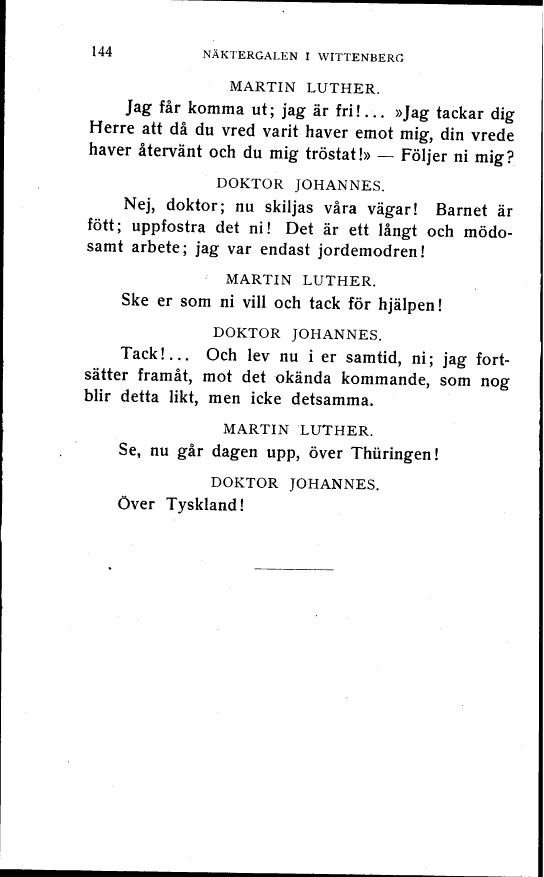 144 NÄKTERGALEN I WITTENBERG

MARTIN LUTHER.

Jag får komma ut; jag är fri!... »Jag tackar dig Herre att då du vred varit haver emot mig, din vrede haver återvänt och du mig tröstat!» — Följer ni mig?

DOKTOR JOHANNES.

Nej, doktor; nu skiljas våra vägar! Barnet är fött; uppfostra det ni! Det är ett långt och mödosamt arbete; jag var endast jordemodren!

MARTIN LUTHER.

Ske er som ni vill och tack för hjälpen!

DOKTOR JOHANNES.

Tack!... Och lev nu i er samtid, ni; jag fortsätter framåt, mot det okända kommande, som nog blir detta likt, men icke detsamma.

MARTIN LUTHER.

Se, nu går dagen upp, över Thüringen!

DOKTOR JOHANNES.

Över Tyskland!